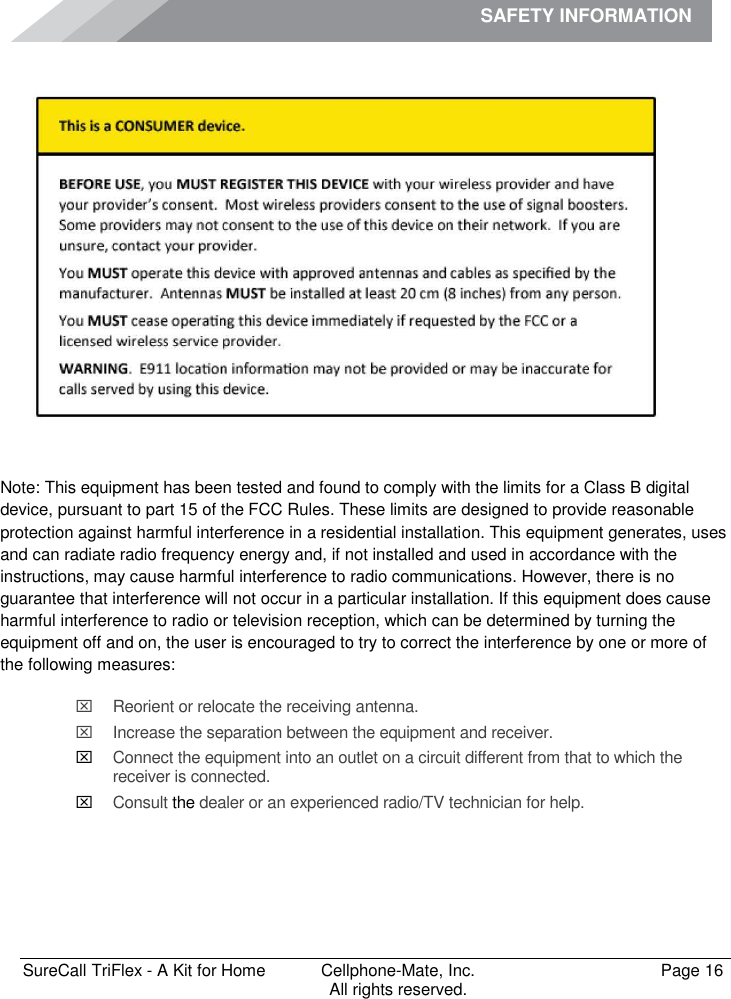 SAFETY INFORMATION

This is a CONSUMER device.

BEFORE USE, you MUST REGISTER THIS DEVICE with your wireless provider and have your provider's consent. Most wireless providers consent to the use of signal boosters. Some providers may not consent to the use of this device on their network. If you are unsure, contact your provider.

You MUST operate this device with approved antennas and cables as specified by the manufacturer. Antennas MUST be installed at least 20 cm (8 inches) from any person.

You MUST cease operating this device immediately if requested by the FCC or a licensed wireless service provider.

WARNING. E911 location information may not be provided or may be inaccurate for calls served by using this device.

Note: This equipment has been tested and found to comply with the limits for a Class B digital device, pursuant to part 15 of the FCC Rules. These limits are designed to provide reasonable protection against harmful interference in a residential installation. This equipment generates, uses and can radiate radio frequency energy and, if not installed and used in accordance with the instructions, may cause harmful interference to radio communications. However, there is no guarantee that interference will not occur in a particular installation. If this equipment does cause harmful interference to radio or television reception, which can be determined by turning the equipment off and on, the user is encouraged to try to correct the interference by one or more of the following measures:

☒ Reorient or relocate the receiving antenna.
☒ Increase the separation between the equipment and receiver.
☒ Connect the equipment into an outlet on a circuit different from that to which the receiver is connected.
☒ Consult the dealer or an experienced radio/TV technician for help.

SureCall TriFlex - A Kit for Home Cellphone-Mate, Inc. All rights reserved. Page 16